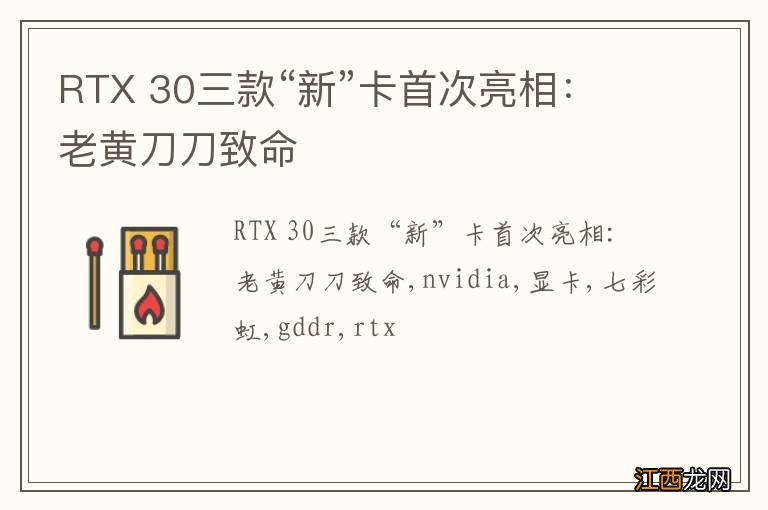 RTX 30三款“新”卡首次亮相：老黄刀刀致命

RTX 30三款“新”卡首次亮相：老黄刀刀致命,nvidia,显卡,七彩虹,gddr,rtx

江西龙网